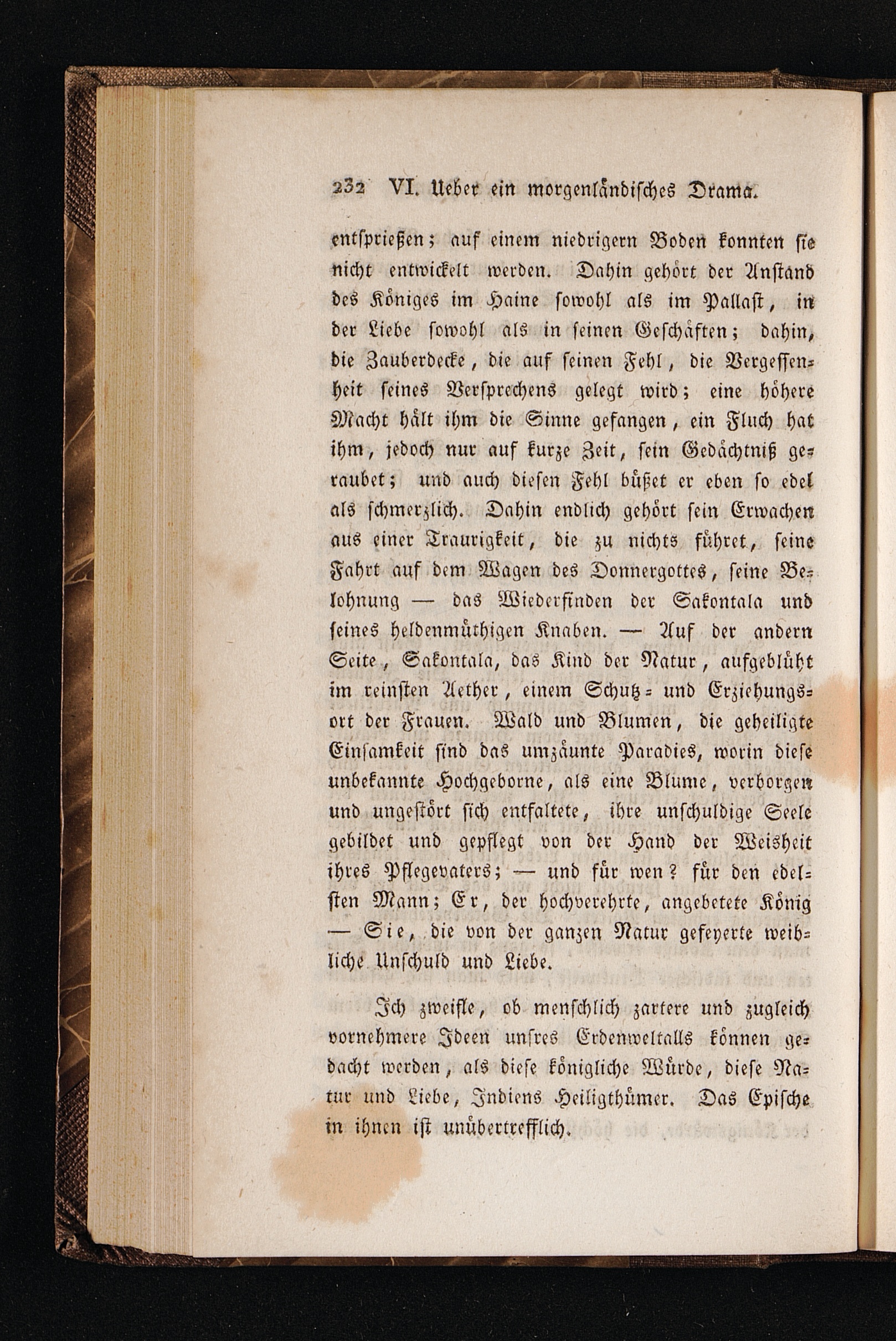 232 VI. Ueber ein morgenländisches Drama.

entsprießen; auf einem niedrigern Boden konnten sie nicht entwickelt werden. Dahin gehört der Anstand des Königes im Haine sowohl als im Pallast, in der Liebe sowohl als in seinen Geschäften; dahin, die Zauberdecke, die auf seinen Fehl, die Vergessenheit seines Versprechens gelegt wird; eine höhere Macht hält ihm die Sinne gefangen, ein Fluch hat ihm, jedoch nur auf kurze Zeit, sein Gedächtniß geraubet; und auch diesen Fehl büßet er eben so edel als schmerzlich. Dahin endlich gehört sein Erwachen aus einer Traurigkeit, die zu nichts führet, seine Fahrt auf dem Wagen des Donnergottes, seine Belohnung — das Wiederfinden der Sakontala und seines heldenmüthigen Knaben. — Auf der andern Seite, Sakontala, das Kind der Natur, aufgeblüht im reinsten Aether, einem Schutz- und Erziehungsort der Frauen. Wald und Blumen, die geheiligte Einsamkeit sind das umzäunte Paradies, worin diese unbekannte Hochgeborne, als eine Blume, verborgen und ungestört sich entfaltete, ihre unschuldige Seele gebildet und gepflegt von der Hand der Weisheit ihres Pflegevaters; — und für wen? für den edelsten Mann; Er, der hochverehrte, angebetete König — Sie, die von der ganzen Natur gefeyerte weibliche Unschuld und Liebe.

Ich zweifle, ob menschlich zartere und zugleich vornehmere Ideen unsres Erdenweltalls können gedacht werden, als diese königliche Würde, diese Natur und Liebe, Indiens Heiligthümer. Das Epische in ihnen ist unübertrefflich.